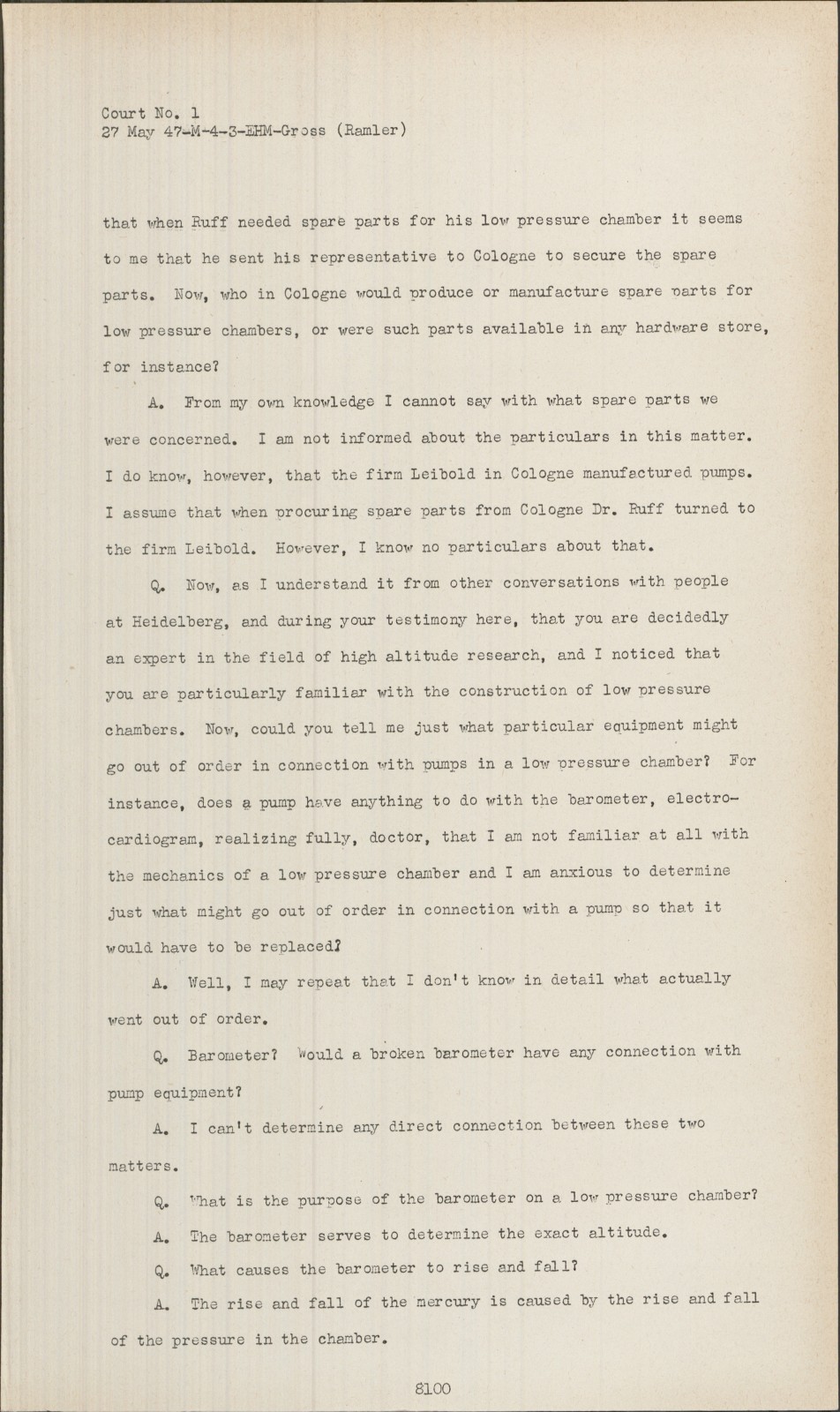 Court No. 1
27 May 47-M-4-3-EHM-Gross (Ramler)

that when Ruff needed spare parts for his low pressure chamber it seems to me that he sent his representative to Cologne to secure the spare parts. Now, who in Cologne would produce or manufacture spare parts for low pressure chambers, or were such parts available in any hardware store, for instance?

A. From my own knowledge I cannot say with what spare parts we were concerned. I am not informed about the particulars in this matter. I do know, however, that the firm Leibold in Cologne manufactured pumps. I assume that when procuring spare parts from Cologne Dr. Ruff turned to the firm Leibold. However, I know no particulars about that.

Q. Now, as I understand it from other conversations with people at Heidelberg, and during your testimony here, that you are decidedly an expert in the field of high altitude research, and I noticed that you are particularly familiar with the construction of low pressure chambers. Now, could you tell me just what particular equipment might go out of order in connection with pumps in a low pressure chamber? For instance, does a pump have anything to do with the barometer, electrocardiogram, realizing fully, doctor, that I am not familiar at all with the mechanics of a low pressure chamber and I am anxious to determine just what might go out of order in connection with a pump so that it would have to be replaced?

A. Well, I may repeat that I don't know in detail what actually went out of order.

Q. Barometer? Would a broken barometer have any connection with pump equipment?

A. I can't determine any direct connection between these two matters.

Q. What is the purpose of the barometer on a low pressure chamber?

A. The barometer serves to determine the exact altitude.

Q. What causes the barometer to rise and fall?

A. The rise and fall of the mercury is caused by the rise and fall of the pressure in the chamber.

8100